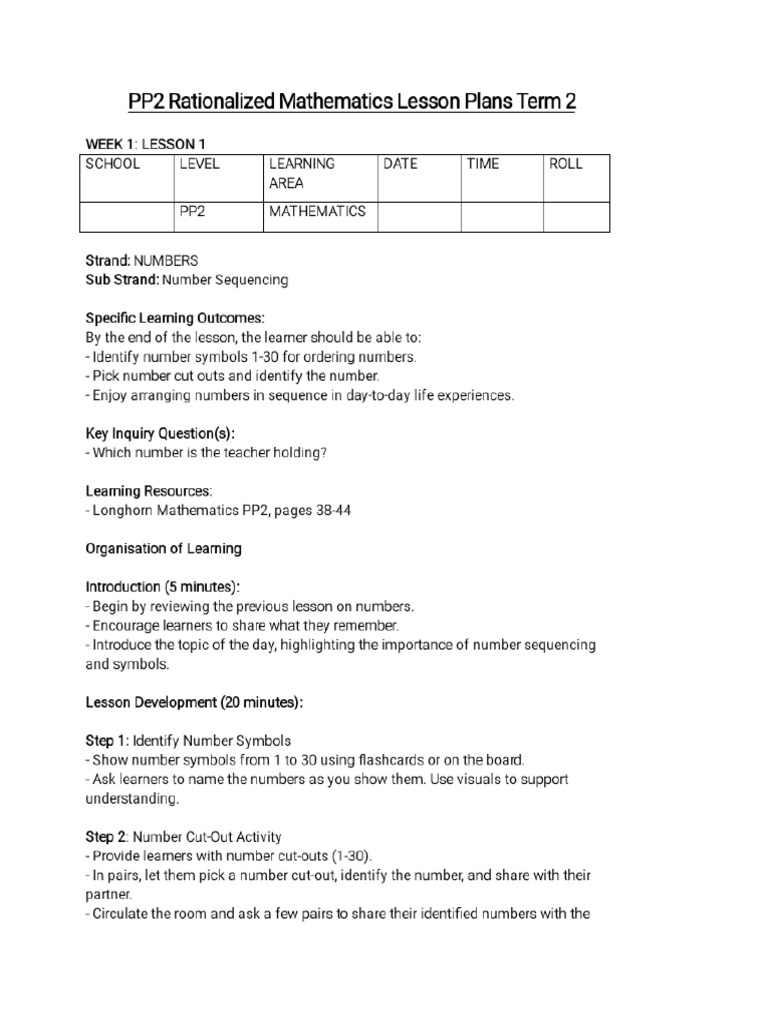 PP2 Rationalized Mathematics Lesson Plans Term 2

WEEK 1: LESSON 1

| SCHOOL | LEVEL | LEARNING AREA | DATE | TIME | ROLL |
|---|---|---|---|---|---|
| | PP2 | MATHEMATICS | | | |

Strand: NUMBERS
Sub Strand: Number Sequencing

Specific Learning Outcomes:
By the end of the lesson, the learner should be able to:
- Identify number symbols 1-30 for ordering numbers.
- Pick number cut outs and identify the number.
- Enjoy arranging numbers in sequence in day-to-day life experiences.

Key Inquiry Question(s):
- Which number is the teacher holding?

Learning Resources:
- Longhorn Mathematics PP2, pages 38-44

Organisation of Learning

Introduction (5 minutes):
- Begin by reviewing the previous lesson on numbers.
- Encourage learners to share what they remember.
- Introduce the topic of the day, highlighting the importance of number sequencing and symbols.

Lesson Development (20 minutes):

Step 1: Identify Number Symbols
- Show number symbols from 1 to 30 using flashcards or on the board.
- Ask learners to name the numbers as you show them. Use visuals to support understanding.

Step 2: Number Cut-Out Activity
- Provide learners with number cut-outs (1-30).
- In pairs, let them pick a number cut-out, identify the number, and share with their partner.
- Circulate the room and ask a few pairs to share their identified numbers with the